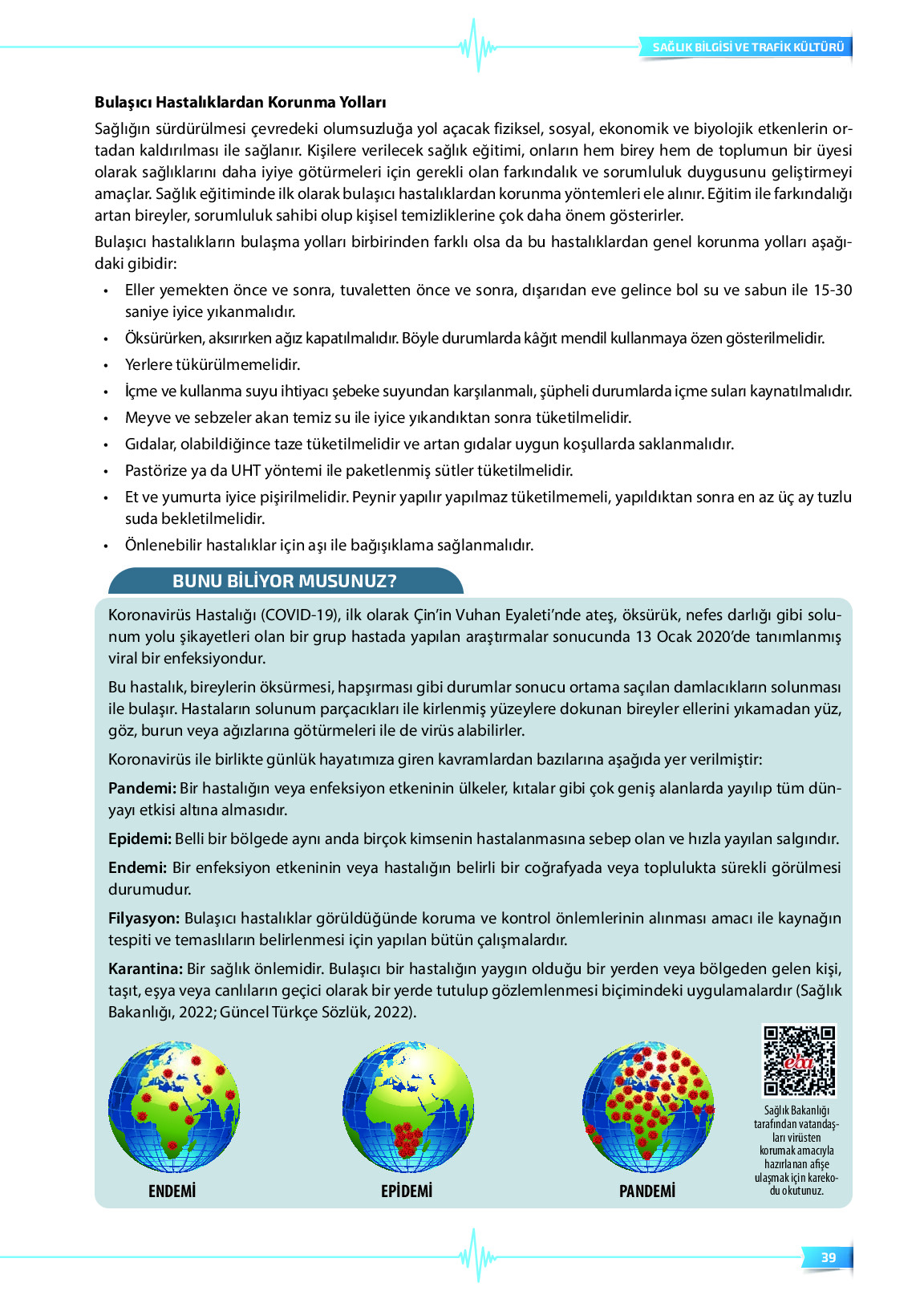 SAĞLIK BİLGİSİ VE TRAFİK KÜLTÜRÜ

Bulaşıcı Hastalıklardan Korunma Yolları

Sağlığın sürdürülmesi çevredeki olumsuzluğa yol açacak fiziksel, sosyal, ekonomik ve biyolojik etkenlerin ortadan kaldırılması ile sağlanır. Kişilere verilecek sağlık eğitimi, onların hem birey hem de toplumun bir üyesi olarak sağlıklarını daha iyiye götürmeleri için gerekli olan farkındalık ve sorumluluk duygusunu geliştirmeyi amaçlar. Sağlık eğitiminde ilk olarak bulaşıcı hastalıklardan korunma yöntemleri ele alınır. Eğitim ile farkındalığı artan bireyler, sorumluluk sahibi olup kişisel temizliklerine çok daha önem gösterirler.

Bulaşıcı hastalıkların bulaşma yolları birbirinden farklı olsa da bu hastalıklardan genel korunma yolları aşağıdaki gibidir:

• Eller yemekten önce ve sonra, tuvaletten önce ve sonra, dışarıdan eve gelince bol su ve sabun ile 15-30 saniye iyice yıkanmalıdır.
• Öksürürken, aksırırken ağız kapatılmalıdır. Böyle durumlarda kâğıt mendil kullanmaya özen gösterilmelidir.
• Yerlere tükürülmemelidir.
• İçme ve kullanma suyu ihtiyacı şebeke suyundan karşılanmalı, şüpheli durumlarda içme suları kaynatılmalıdır.
• Meyve ve sebzeler akan temiz su ile iyice yıkandıktan sonra tüketilmelidir.
• Gıdalar, olabildiğince taze tüketilmelidir ve artan gıdalar uygun koşullarda saklanmalıdır.
• Pastörize ya da UHT yöntemi ile paketlenmiş sütler tüketilmelidir.
• Et ve yumurta iyice pişirilmelidir. Peynir yapılır yapılmaz tüketilmemeli, yapıldıktan sonra en az üç ay tuzlu suda bekletilmelidir.
• Önlenebilir hastalıklar için aşı ile bağışıklama sağlanmalıdır.

BUNU BİLİYOR MUSUNUZ?

Koronavirüs Hastalığı (COVID-19), ilk olarak Çin'in Vuhan Eyaleti'nde ateş, öksürük, nefes darlığı gibi solunum yolu şikayetleri olan bir grup hastada yapılan araştırmalar sonucunda 13 Ocak 2020'de tanımlanmış viral bir enfeksiyondur.

Bu hastalık, bireylerin öksürmesi, hapşırması gibi durumlar sonucu ortama saçılan damlacıkların solunması ile bulaşır. Hastaların solunum parçacıkları ile kirlenmiş yüzeylere dokunan bireyler ellerini yıkamadan yüz, göz, burun veya ağızlarına götürmeleri ile de virüs alabilirler.

Koronavirüs ile birlikte günlük hayatımıza giren kavramlardan bazılarına aşağıda yer verilmiştir:

Pandemi: Bir hastalığın veya enfeksiyon etkeninin ülkeler, kıtalar gibi çok geniş alanlarda yayılıp tüm dünyayı etkisi altına almasıdır.

Epidemi: Belli bir bölgede aynı anda birçok kimsenin hastalanmasına sebep olan ve hızla yayılan salgındır.

Endemi: Bir enfeksiyon etkeninin veya hastalığın belirli bir coğrafyada veya toplulukta sürekli görülmesi durumudur.

Filyasyon: Bulaşıcı hastalıklar görüldüğünde koruma ve kontrol önlemlerinin alınması amacı ile kaynağın tespiti ve temaslıların belirlenmesi için yapılan bütün çalışmalardır.

Karantina: Bir sağlık önlemidir. Bulaşıcı bir hastalığın yaygın olduğu bir yerden veya bölgeden gelen kişi, taşıt, eşya veya canlıların geçici olarak bir yerde tutulup gözlemlenmesi biçimindeki uygulamalardır (Sağlık Bakanlığı, 2022; Güncel Türkçe Sözlük, 2022).

ENDEMİ
EPİDEMİ
PANDEMİ

eba

Sağlık Bakanlığı tarafından vatandaşları virüsten korumak amacıyla hazırlanan afişe ulaşmak için karekodu okutunuz.

39